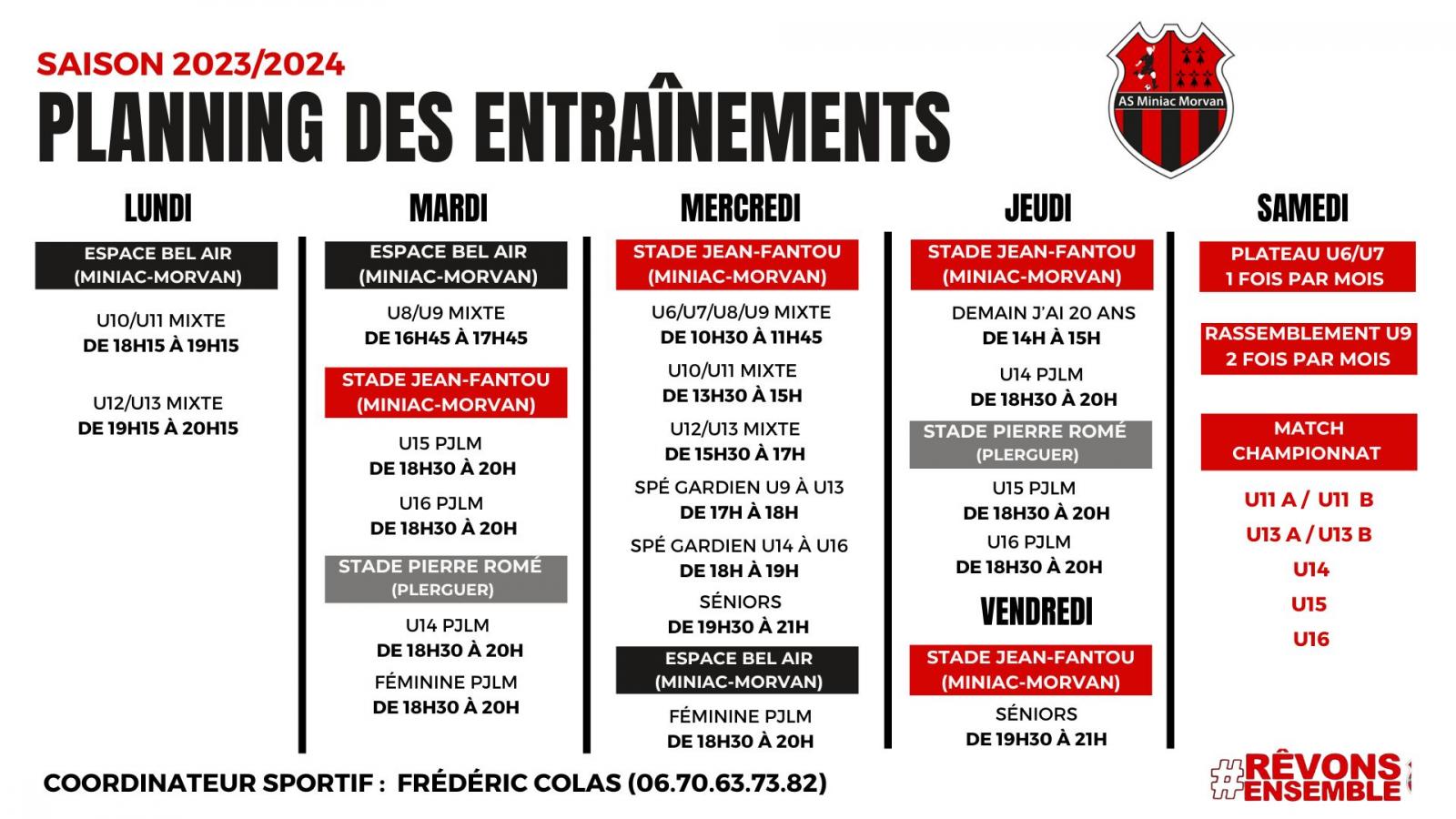 SAISON 2023/2024
PLANNING DES ENTRAÎNEMENTS

AS Miniac Morvan

LUNDI

ESPACE BEL AIR (MINIAC-MORVAN)

U10/U11 MIXTE
DE 18H15 À 19H15

U12/U13 MIXTE
DE 19H15 À 20H15

MARDI

ESPACE BEL AIR (MINIAC-MORVAN)

U8/U9 MIXTE
DE 16H45 À 17H45

STADE JEAN-FANTOU (MINIAC-MORVAN)

U15 PJLM
DE 18H30 À 20H

U16 PJLM
DE 18H30 À 20H

STADE PIERRE ROMÉ (PLERGUER)

U14 PJLM
DE 18H30 À 20H

FÉMININE PJLM
DE 18H30 À 20H

MERCREDI

STADE JEAN-FANTOU (MINIAC-MORVAN)

U6/U7/U8/U9 MIXTE
DE 10H30 À 11H45

U10/U11 MIXTE
DE 13H30 À 15H

U12/U13 MIXTE
DE 15H30 À 17H

SPÉ GARDIEN U9 À U13
DE 17H À 18H

SPÉ GARDIEN U14 À U16
DE 18H À 19H

SÉNIORS
DE 19H30 À 21H

ESPACE BEL AIR (MINIAC-MORVAN)

FÉMININE PJLM
DE 18H30 À 20H

JEUDI

STADE JEAN-FANTOU (MINIAC-MORVAN)

DEMAIN J'AI 20 ANS
DE 14H À 15H

U14 PJLM
DE 18H30 À 20H

STADE PIERRE ROMÉ (PLERGUER)

U15 PJLM
DE 18H30 À 20H

U16 PJLM
DE 18H30 À 20H

VENDREDI

STADE JEAN-FANTOU (MINIAC-MORVAN)

SÉNIORS
DE 19H30 À 21H

SAMEDI

PLATEAU U6/U7
1 FOIS PAR MOIS

RASSEMBLEMENT U9
2 FOIS PAR MOIS

MATCH CHAMPIONNAT

U11 A / U11 B
U13 A / U13 B
U14
U15
U16

COORDINATEUR SPORTIF : FRÉDÉRIC COLAS (06.70.63.73.82)

#RÊVONS ENSEMBLE